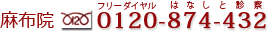 麻布院 0120 フリーダイヤル はなしと診察 0120-874-432